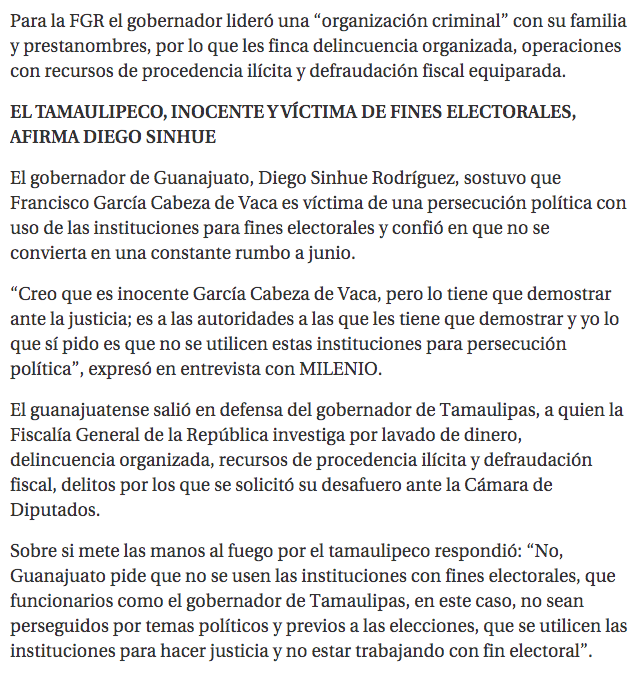 Para la FGR el gobernador lideró una “organización criminal” con su familia y prestanombres, por lo que les finca delincuencia organizada, operaciones con recursos de procedencia ilícita y defraudación fiscal equiparada.

EL TAMAULIPECO, INOCENTE Y VÍCTIMA DE FINES ELECTORALES, AFIRMA DIEGO SINHUE

El gobernador de Guanajuato, Diego Sinhue Rodríguez, sostuvo que Francisco García Cabeza de Vaca es víctima de una persecución política con uso de las instituciones para fines electorales y confió en que no se convierta en una constante rumbo a junio.

“Creo que es inocente García Cabeza de Vaca, pero lo tiene que demostrar ante la justicia; es a las autoridades a las que les tiene que demostrar y yo lo que sí pido es que no se utilicen estas instituciones para persecución política”, expresó en entrevista con MILENIO.

El guanajuatense salió en defensa del gobernador de Tamaulipas, a quien la Fiscalía General de la República investiga por lavado de dinero, delincuencia organizada, recursos de procedencia ilícita y defraudación fiscal, delitos por los que se solicitó su desafuero ante la Cámara de Diputados.

Sobre si mete las manos al fuego por el tamaulipeco respondió: “No, Guanajuato pide que no se usen las instituciones con fines electorales, que funcionarios como el gobernador de Tamaulipas, en este caso, no sean perseguidos por temas políticos y previos a las elecciones, que se utilicen las instituciones para hacer justicia y no estar trabajando con fin electoral”.